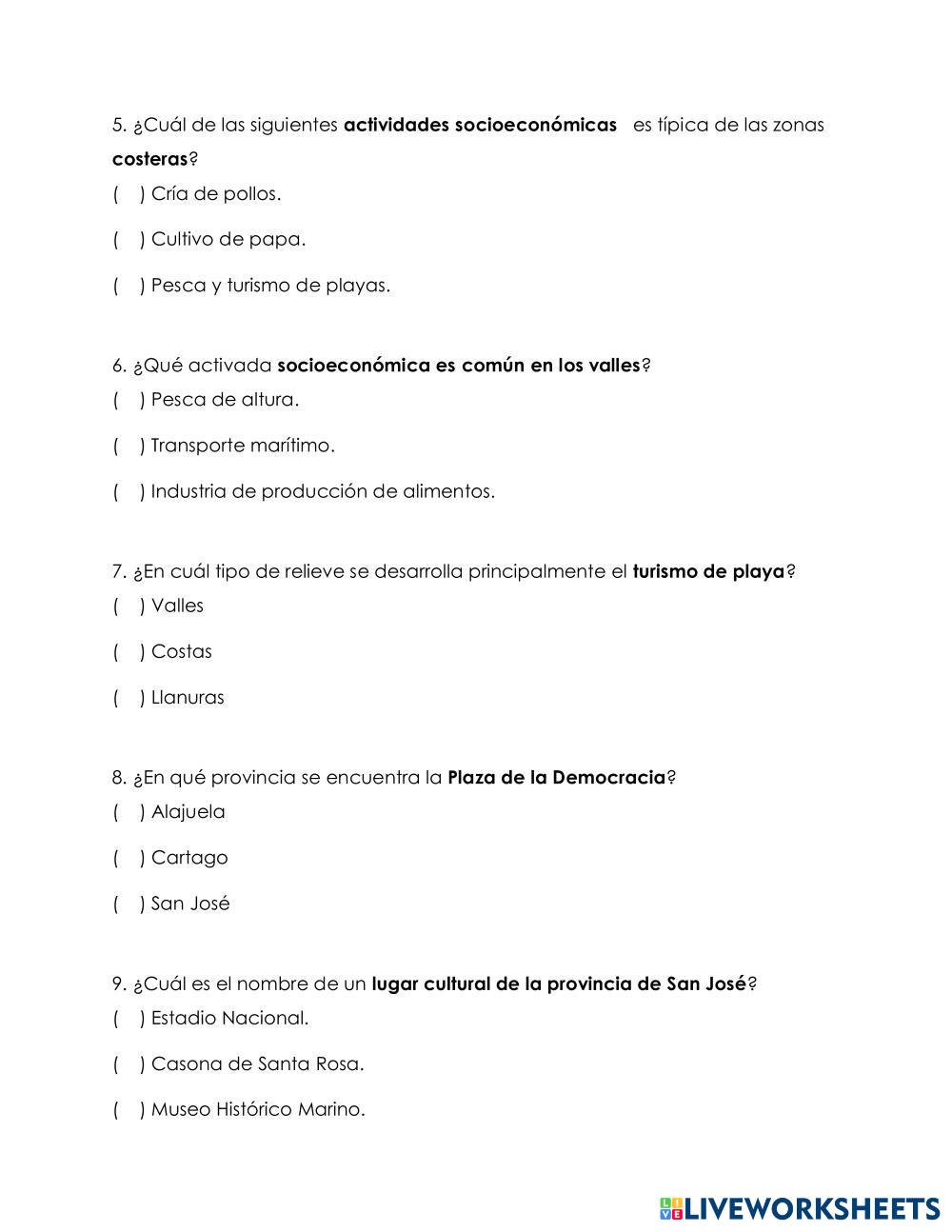 5. ¿Cuál de las siguientes actividades socioeconómicas es típica de las zonas costeras?

( ) Cría de pollos.

( ) Cultivo de papa.

( ) Pesca y turismo de playas.

6. ¿Qué activada socioeconómica es común en los valles?

( ) Pesca de altura.

( ) Transporte marítimo.

( ) Industria de producción de alimentos.

7. ¿En cuál tipo de relieve se desarrolla principalmente el turismo de playa?

( ) Valles

( ) Costas

( ) Llanuras

8. ¿En qué provincia se encuentra la Plaza de la Democracia?

( ) Alajuela

( ) Cartago

( ) San José

9. ¿Cuál es el nombre de un lugar cultural de la provincia de San José?

( ) Estadio Nacional.

( ) Casona de Santa Rosa.

( ) Museo Histórico Marino.

LIVEWORKSHEETS